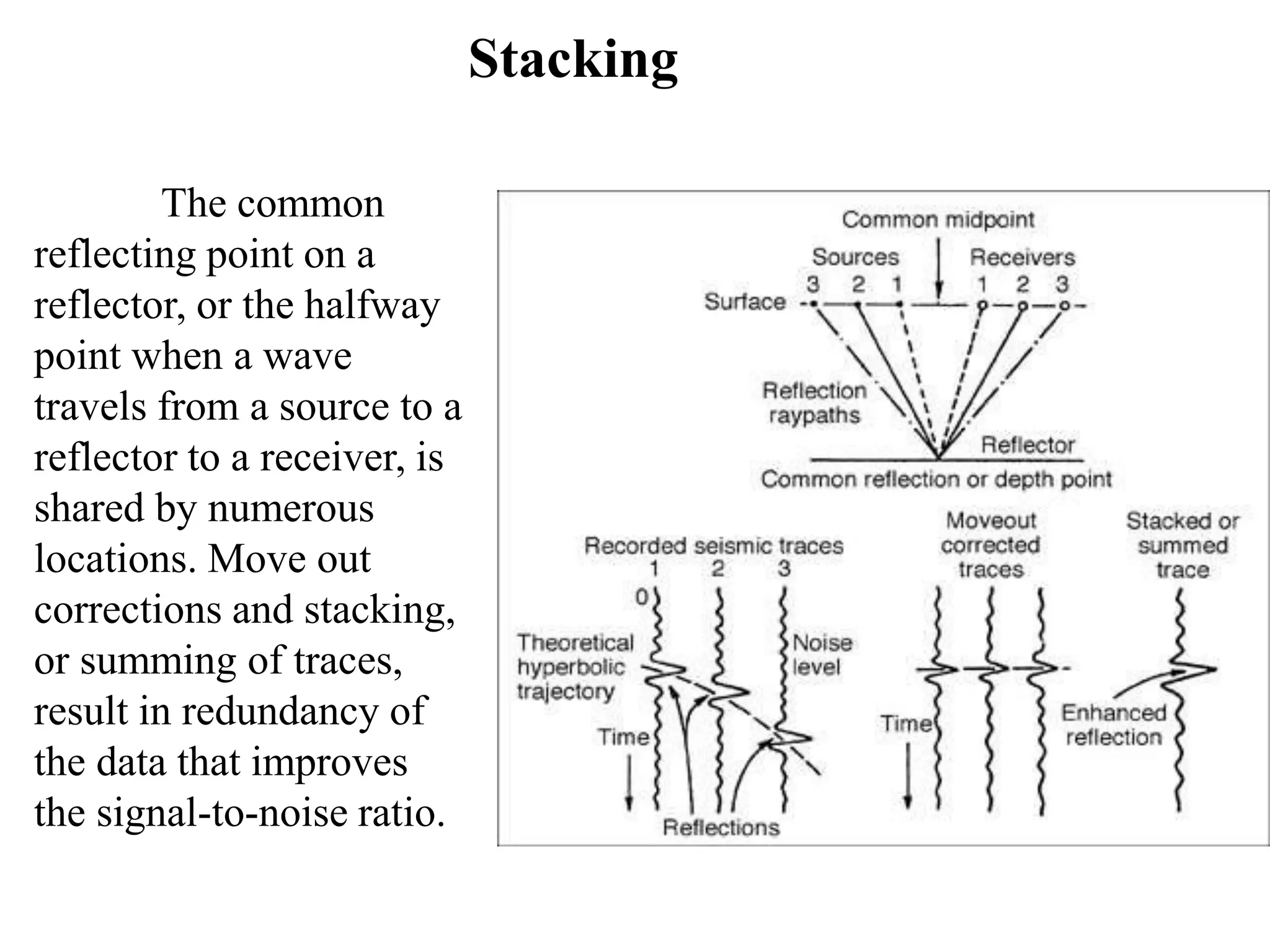 Stacking

The common reflecting point on a reflector, or the halfway point when a wave travels from a source to a reflector to a receiver, is shared by numerous locations. Move out corrections and stacking, or summing of traces, result in redundancy of the data that improves the signal-to-noise ratio.

Common midpoint
Sources
Receivers
3 2 1
1 2 3
Surface
Reflection raypaths
Reflector
Common reflection or depth point

Recorded seismic traces
1 2 3
0
Theoretical hyperbolic trajectory
Noise level
Time
Reflections

Moveout corrected traces
Time

Stacked or summed trace
Enhanced reflection